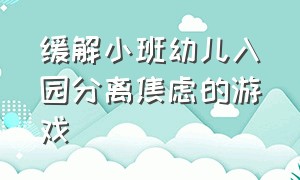 缓解小班幼儿入园分离焦虑的游戏